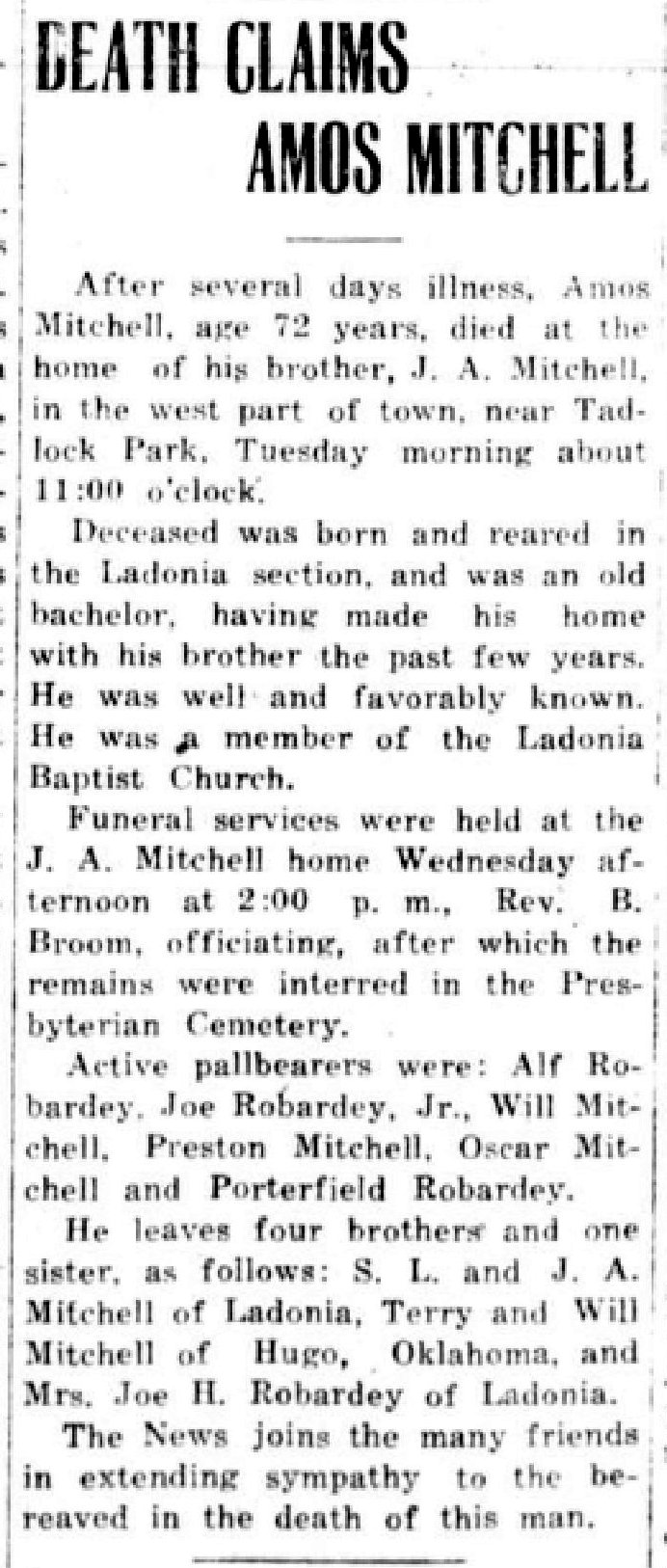 DEATH CLAIMS AMOS MITCHELL

After several days illness, Amos Mitchell, age 72 years, died at the home of his brother, J. A. Mitchell, in the west part of town, near Tadlock Park, Tuesday morning about 11:00 o'clock.

Deceased was born and reared in the Ladonia section, and was an old bachelor, having made his home with his brother the past few years. He was well and favorably known. He was a member of the Ladonia Baptist Church.

Funeral services were held at the J. A. Mitchell home Wednesday afternoon at 2:00 p. m., Rev. B. Broom, officiating, after which the remains were interred in the Presbyterian Cemetery.

Active pallbearers were: Alf Robardey, Joe Robardey, Jr., Will Mitchell, Preston Mitchell, Oscar Mitchell and Porterfield Robardey.

He leaves four brothers and one sister, as follows: S. L. and J. A. Mitchell of Ladonia, Terry and Will Mitchell of Hugo, Oklahoma, and Mrs. Joe H. Robardey of Ladonia.

The News joins the many friends in extending sympathy to the bereaved in the death of this man.